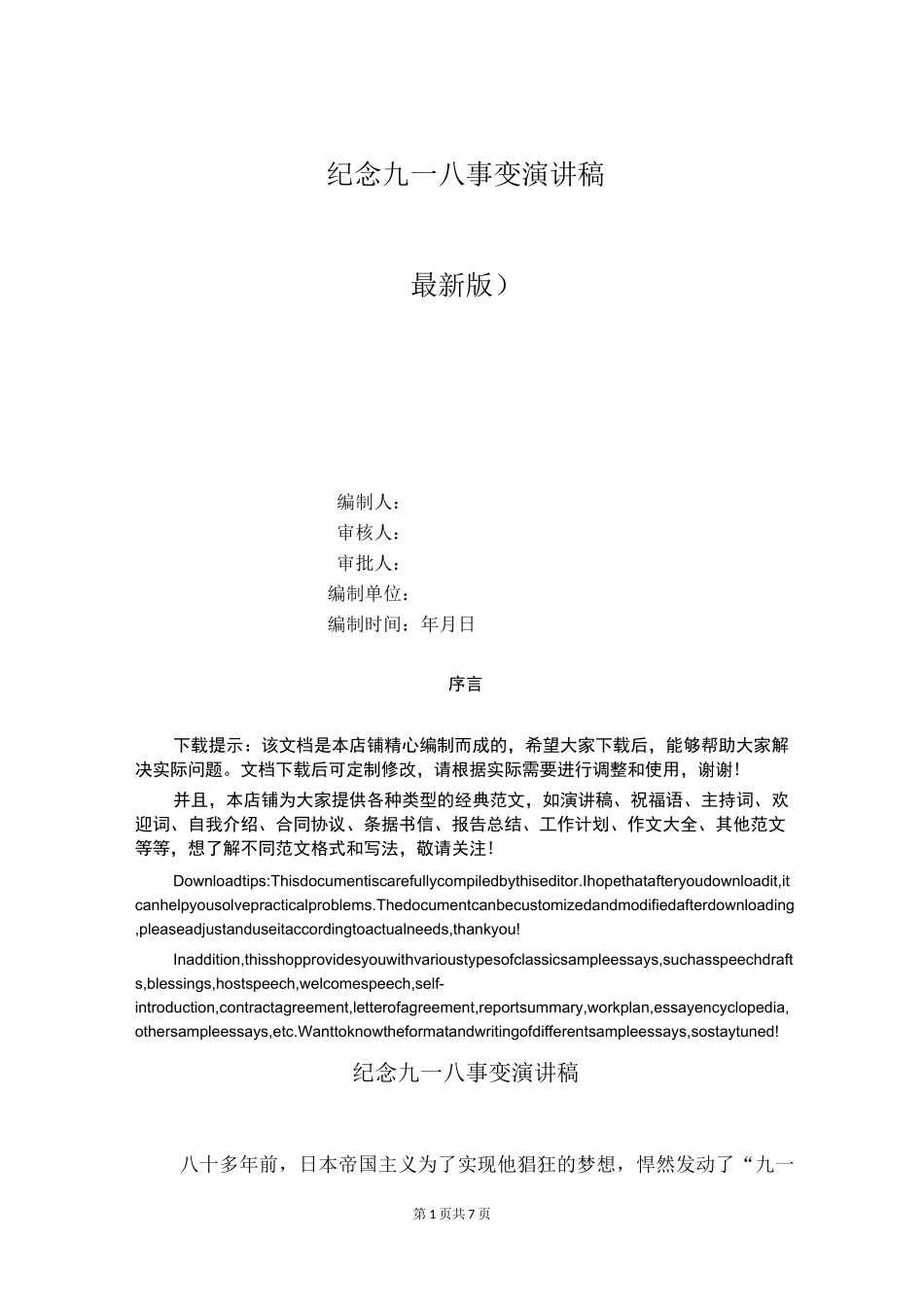 纪念九一八事变演讲稿

最新版）

编制人：
审核人：
审批人：
编制单位：
编制时间：年月日

序言

下载提示：该文档是本店铺精心编制而成的，希望大家下载后，能够帮助大家解决实际问题。文档下载后可定制修改，请根据实际需要进行调整和使用，谢谢！

并且，本店铺为大家提供各种类型的经典范文，如演讲稿、祝福语、主持词、欢迎词、自我介绍、合同协议、条据书信、报告总结、工作计划、作文大全、其他范文等等，想了解不同范文格式和写法，敬请关注！

Downloadtips:Thisdocumentiscarefullycompiledbythiseditor.Ihopethatafteryoudownloadit,itcanhelpyousolvepracticalproblems.Thedocumentcanbecustomizedandmodifiedafterdownloading,pleaseadjustanduseitaccordingtoactualneeds,thankyou!

Inaddition,thisshopprovidesyouwithvarioustypesofclassicsampleessays,suchasspeechdrafts,blessings,hostspeech,welcomespeech,self-introduction,contractagreement,letterofagreement,reportsummary,workplan,essayencyclopedia,othersampleessays,etc.Wanttoknowtheformatandwritingofdifferentsampleessays,sostaytuned!

纪念九一八事变演讲稿

八十多年前，日本帝国主义为了实现他猖狂的梦想，悍然发动了“九一

第1页共7页